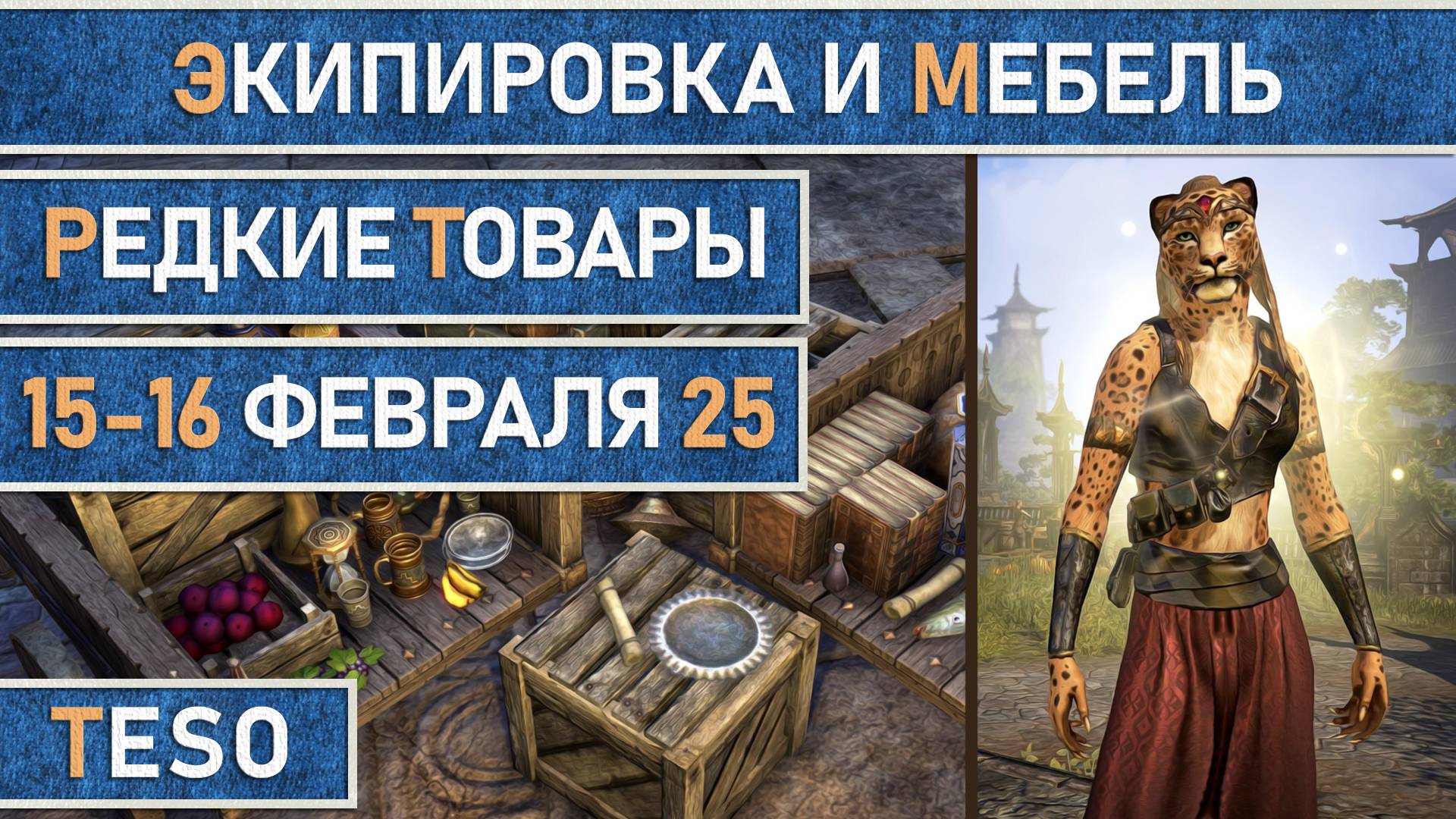 ЭКИПИРОВКА И МЕБЕЛЬ

РЕДКИЕ ТОВАРЫ

15-16 ФЕВРАЛЯ 25

TESO